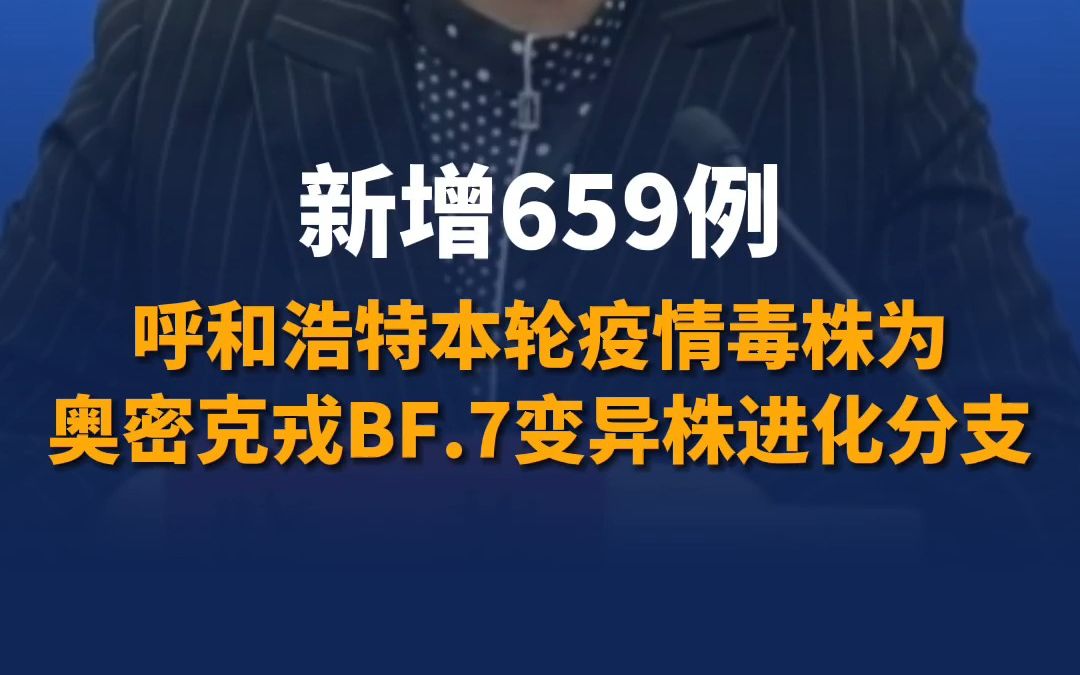 新增659例

呼和浩特本轮疫情毒株为
奥密克戎BF.7变异株进化分支